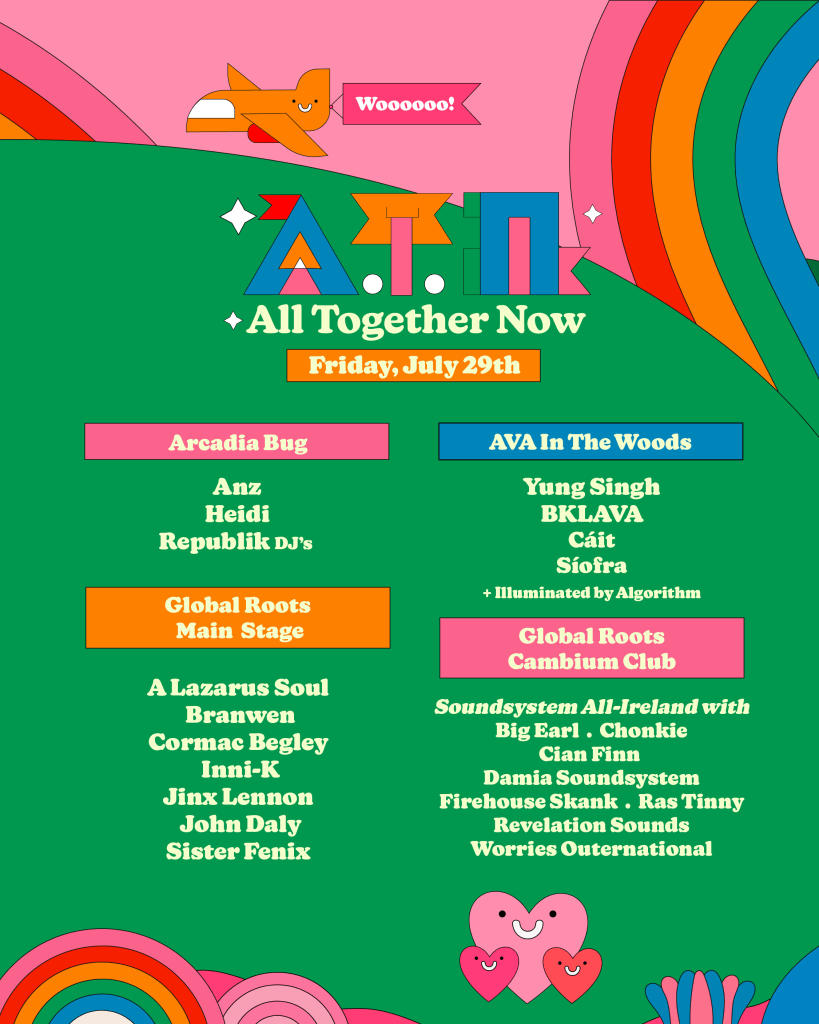 Woooooo!

A.T.N

All Together Now

Friday, July 29th

Arcadia Bug

Anz
Heidi
Republik DJ's

Global Roots
Main Stage

A Lazarus Soul
Branwen
Cormac Begley
Inni-K
Jinx Lennon
John Daly
Sister Fenix

AVA In The Woods

Yung Singh
BKLAVA
Cáit
Síofra
+ Illuminated by Algorithm

Global Roots
Cambium Club

Soundsystem All-Ireland with
Big Earl . Chonkie
Cian Finn
Damia Soundsystem
Firehouse Skank . Ras Tinny
Revelation Sounds
Worries Outernational